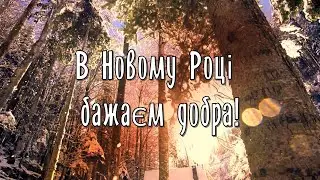 В Новому Році
бажаєм добра!